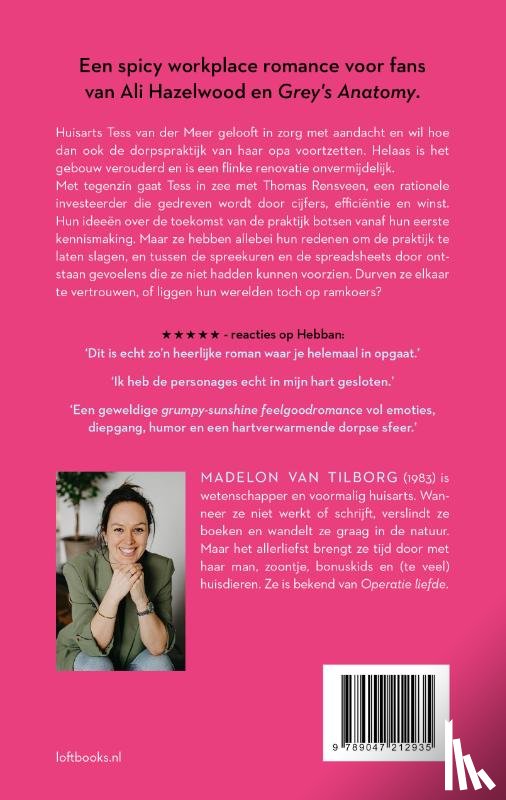 Een spicy workplace romance voor fans van Ali Hazelwood en Grey's Anatomy.

Huisarts Tess van der Meer gelooft in zorg met aandacht en wil hoe dan ook de dorpspraktijk van haar opa voortzetten. Helaas is het gebouw verouderd en is een flinke renovatie onvermijdelijk.
Met tegenzin gaat Tess in zee met Thomas Rensveen, een rationele investeerder die gedreven wordt door cijfers, efficiëntie en winst. Hun ideeën over de toekomst van de praktijk botsen vanaf hun eerste kennismaking. Maar ze hebben allebei hun redenen om de praktijk te laten slagen, en tussen de spreekuren en de spreadsheets door ontstaan gevoelens die ze niet hadden kunnen voorzien. Durven ze elkaar te vertrouwen, of liggen hun werelden toch op ramkoers?

★★★★★ - reacties op Hebban:
'Dit is echt zo'n heerlijke roman waar je helemaal in opgaat.'

'Ik heb de personages echt in mijn hart gesloten.'

'Een geweldige grumpy-sunshine feelgoodromance vol emoties, diepgang, humor en een hartverwarmende dorpse sfeer.'

MADELON VAN TILBORG (1983) is wetenschapper en voormalig huisarts. Wanneer ze niet werkt of schrijft, verslindt ze boeken en wandelt ze graag in de natuur. Maar het allerliefst brengt ze tijd door met haar man, zoontje, bonuskids en (te veel) huisdieren. Ze is bekend van Operatie liefde.

9 789047 212935

loftbooks.nl